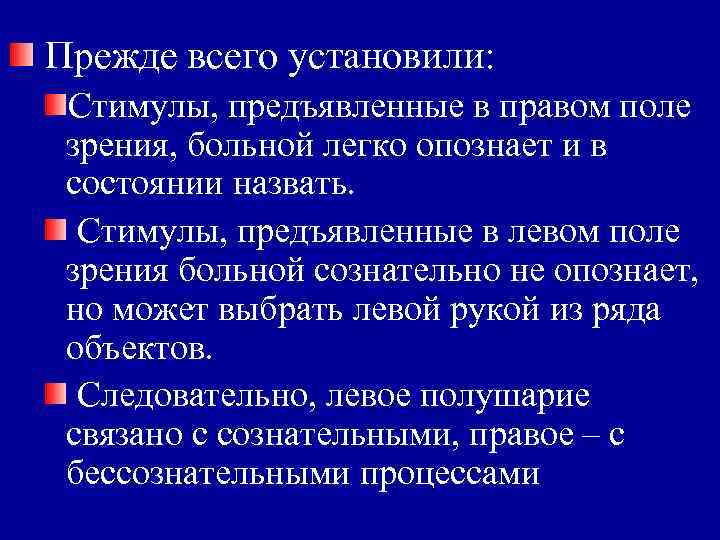 • Прежде всего установили:

• Стимулы, предъявленные в правом поле зрения, больной легко опознает и в состоянии назвать.

• Стимулы, предъявленные в левом поле зрения больной сознательно не опознает, но может выбрать левой рукой из ряда объектов.

• Следовательно, левое полушарие связано с сознательными, правое – с бессознательными процессами